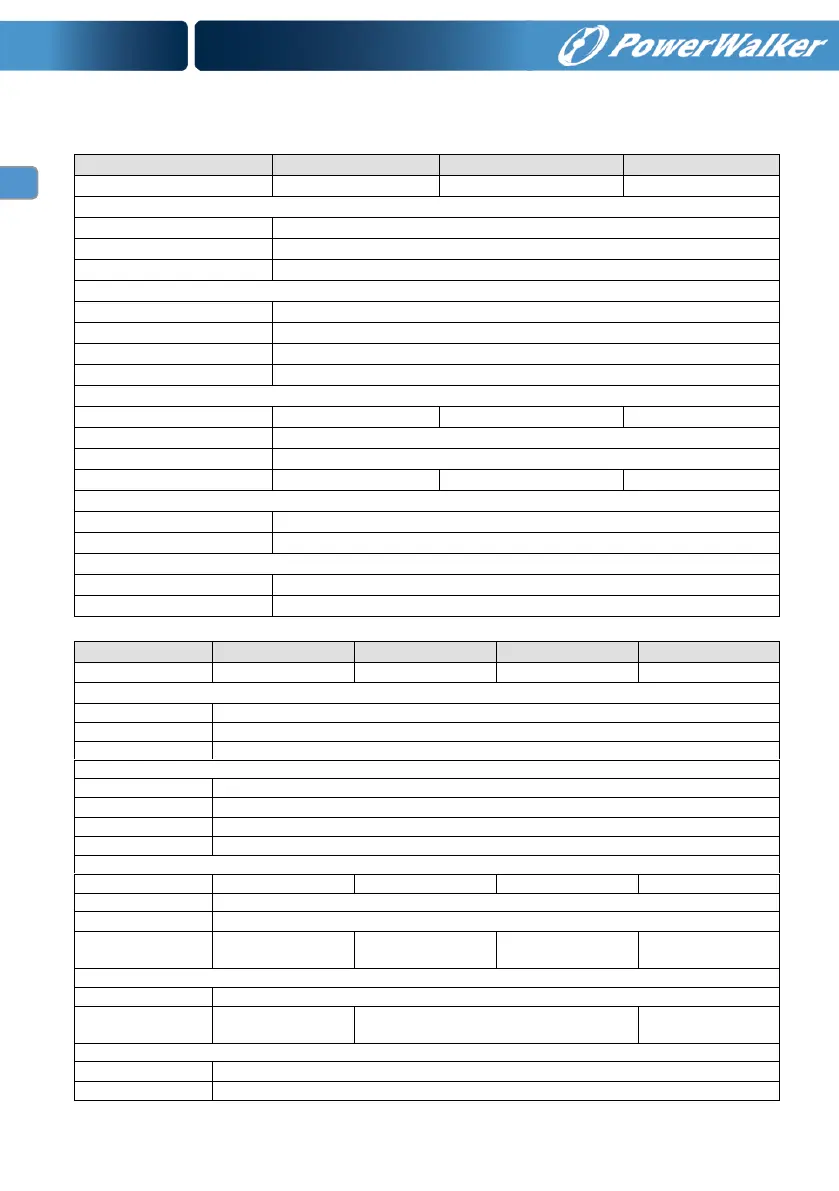 PowerWalker